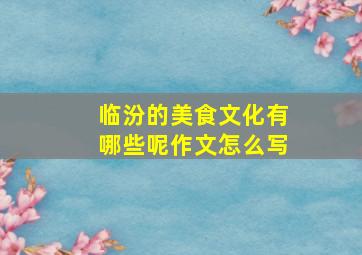 临汾的美食文化有哪些呢作文怎么写